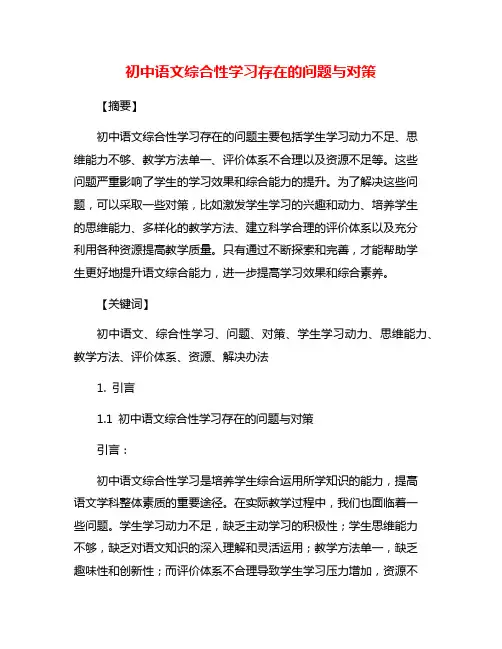 初中语文综合性学习存在的问题与对策

【摘要】

初中语文综合性学习存在的问题主要包括学生学习动力不足、思维能力不够、教学方法单一、评价体系不合理以及资源不足等。这些问题严重影响了学生的学习效果和综合能力的提升。为了解决这些问题，可以采取一些对策，比如激发学生学习的兴趣和动力、培养学生的思维能力、多样化的教学方法、建立科学合理的评价体系以及充分利用各种资源提高教学质量。只有通过不断探索和完善，才能帮助学生更好地提升语文综合能力，进一步提高学习效果和综合素养。

【关键词】

初中语文、综合性学习、问题、对策、学生学习动力、思维能力、教学方法、评价体系、资源、解决办法

1. 引言

1.1 初中语文综合性学习存在的问题与对策

引言：

初中语文综合性学习是培养学生综合运用所学知识的能力，提高语文学科整体素质的重要途径。在实际教学过程中，我们也面临着一些问题。学生学习动力不足，缺乏主动学习的积极性；学生思维能力不够，缺乏对语文知识的深入理解和灵活运用；教学方法单一，缺乏趣味性和创新性；而评价体系不合理导致学生学习压力增加，资源不